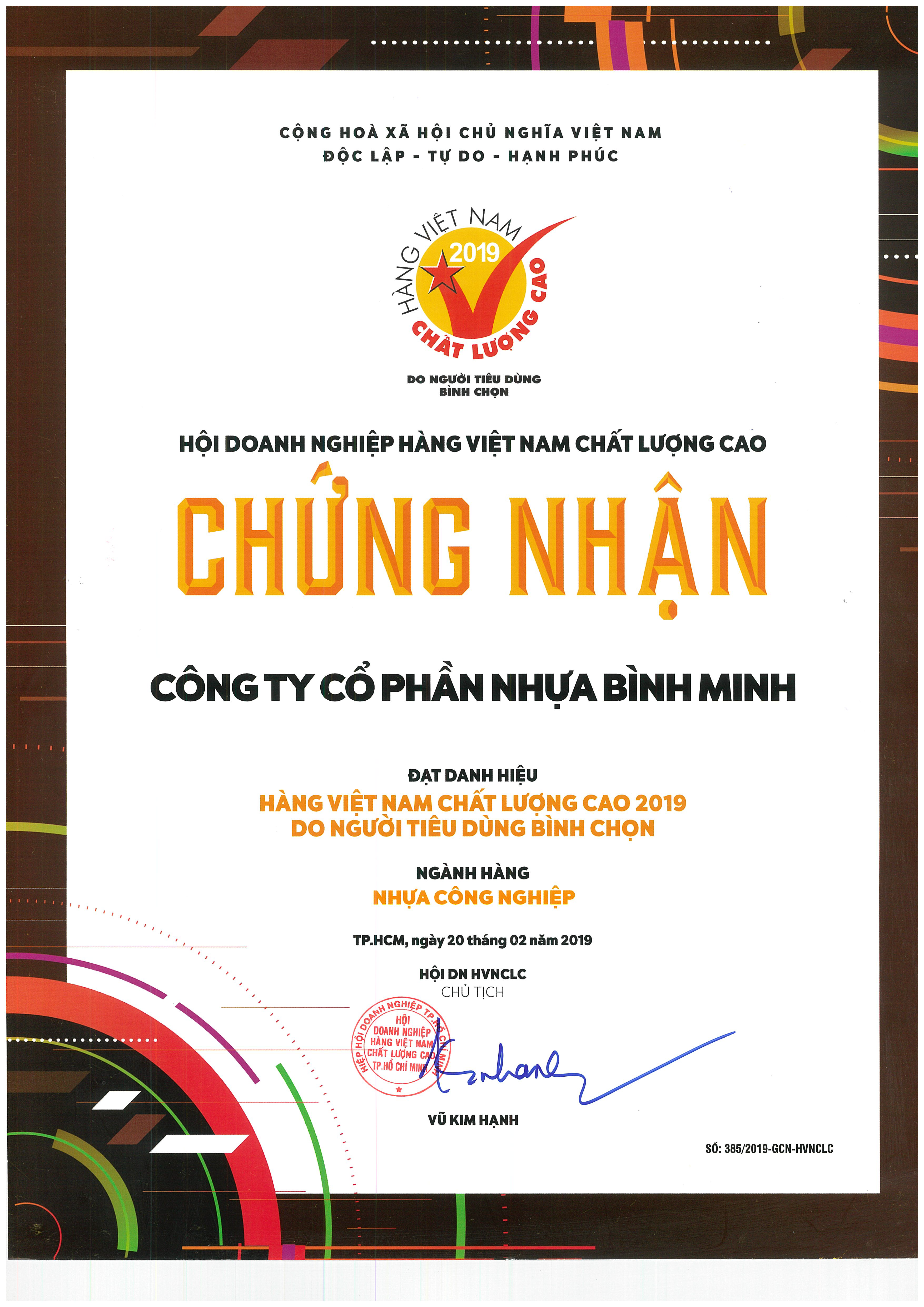 CỘNG HOÀ XÃ HỘI CHỦ NGHĨA VIỆT NAM
ĐỘC LẬP - TỰ DO - HẠNH PHÚC

HÀNG VIỆT NAM 2019 CHẤT LƯỢNG CAO
DO NGƯỜI TIÊU DÙNG BÌNH CHỌN

HỘI DOANH NGHIỆP HÀNG VIỆT NAM CHẤT LƯỢNG CAO

CHỨNG NHẬN

CÔNG TY CỔ PHẦN NHỰA BÌNH MINH

ĐẠT DANH HIỆU
HÀNG VIỆT NAM CHẤT LƯỢNG CAO 2019
DO NGƯỜI TIÊU DÙNG BÌNH CHỌN

NGÀNH HÀNG
NHỰA CÔNG NGHIỆP

TP.HCM, ngày 20 tháng 02 năm 2019

HỘI DN HVNCLC
CHỦ TỊCH

HIỆP HỘI DOANH NGHIỆP TP.HỒ CHÍ MINH
HỘI DOANH NGHIỆP HÀNG VIỆT NAM CHẤT LƯỢNG CAO TP.HỒ CHÍ MINH

VŨ KIM HẠNH

SỐ: 385/2019-GCN-HVNCLC